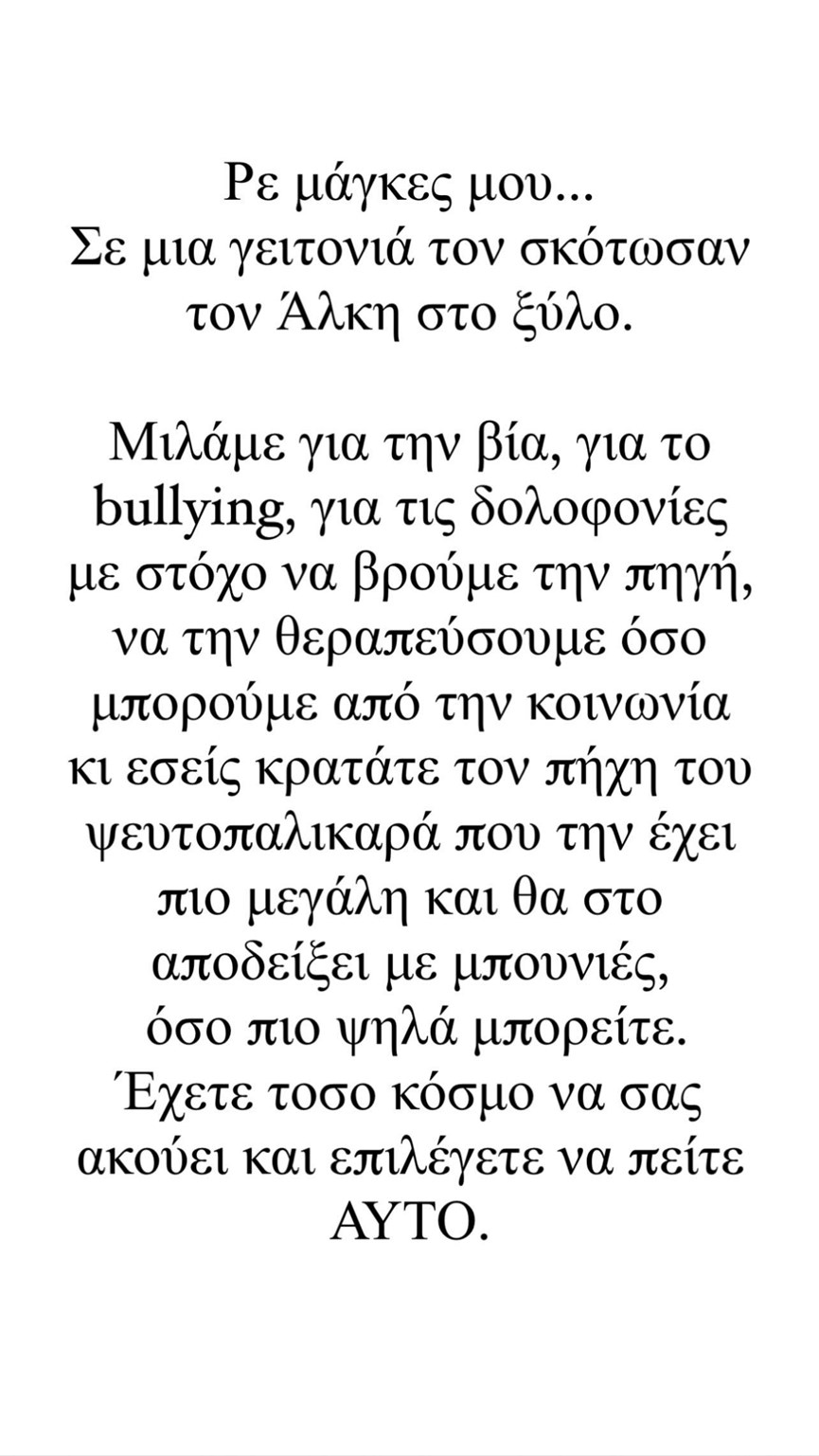 Ρε μάγκες μου...
Σε μια γειτονιά τον σκότωσαν τον Άλκη στο ξύλο.

Μιλάμε για την βία, για το bullying, για τις δολοφονίες με στόχο να βρούμε την πηγή, να την θεραπεύσουμε όσο μπορούμε από την κοινωνία κι εσείς κρατάτε τον πήχη του ψευτοπαλικαρά που την έχει πιο μεγάλη και θα στο αποδείξει με μπουνιές, όσο πιο ψηλά μπορείτε.
Έχετε τοσο κόσμο να σας ακούει και επιλέγετε να πείτε ΑΥΤΟ.